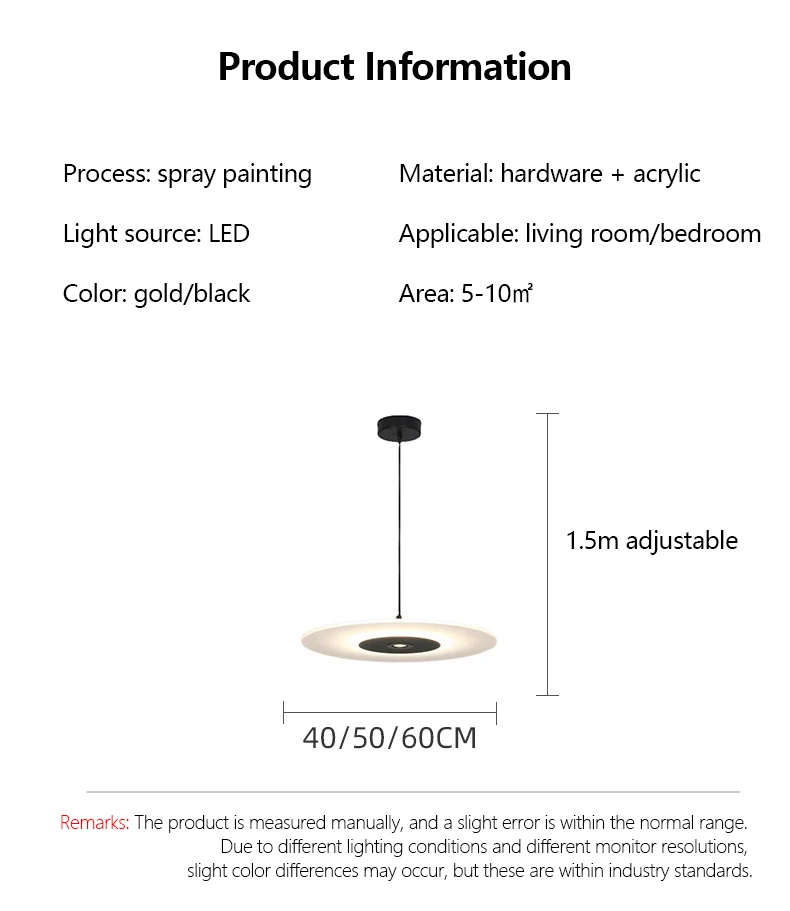 Product Information

Process: spray painting

Light source: LED

Color: gold/black

Material: hardware + acrylic

Applicable: living room/bedroom

Area: 5-10㎡

1.5m adjustable

40/50/60CM

Remarks: The product is measured manually, and a slight error is within the normal range. Due to different lighting conditions and different monitor resolutions, slight color differences may occur, but these are within industry standards.